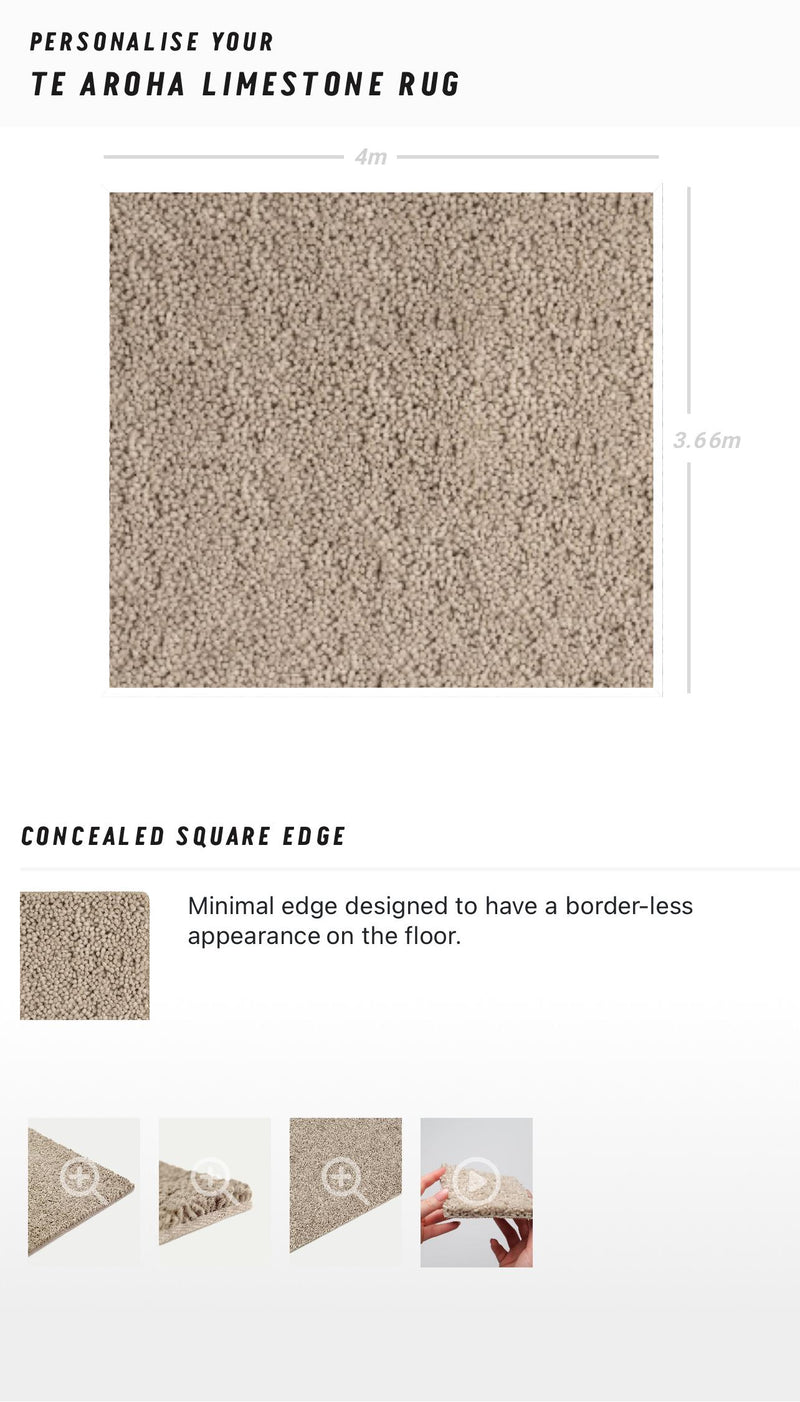 PERSONALISE YOUR
TE AROHA LIMESTONE RUG

4m

3.66m

CONCEALED SQUARE EDGE

Minimal edge designed to have a border-less appearance on the floor.